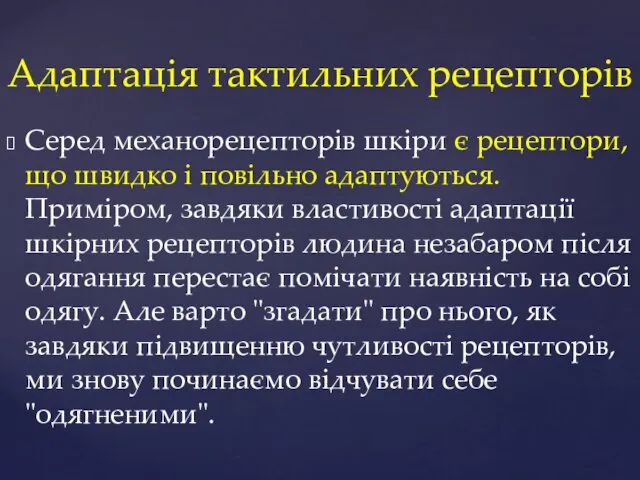 Адаптація тактильних рецепторів

Серед механорецепторів шкіри є рецептори, що швидко і повільно адаптуються. Приміром, завдяки властивості адаптації шкірних рецепторів людина незабаром після одягання перестає помічати наявність на собі одягу. Але варто "згадати" про нього, як завдяки підвищенню чутливості рецепторів, ми знову починаємо відчувати себе "одягненими".